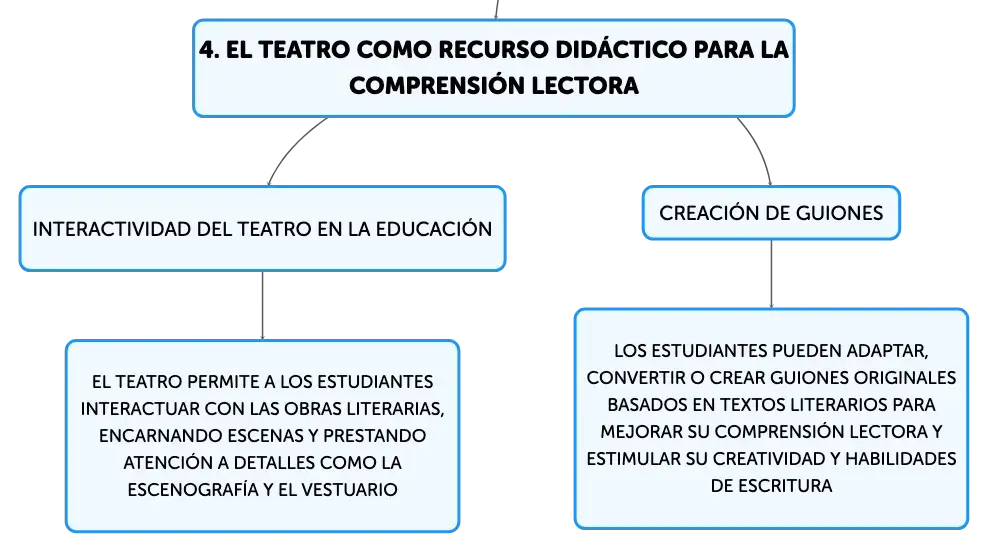 4. EL TEATRO COMO RECURSO DIDÁCTICO PARA LA COMPRENSIÓN LECTORA

INTERACTIVIDAD DEL TEATRO EN LA EDUCACIÓN

EL TEATRO PERMITE A LOS ESTUDIANTES INTERACTUAR CON LAS OBRAS LITERARIAS, ENCARNANDO ESCENAS Y PRESTANDO ATENCIÓN A DETALLES COMO LA ESCENOGRAFÍA Y EL VESTUARIO

CREACIÓN DE GUIONES

LOS ESTUDIANTES PUEDEN ADAPTAR, CONVERTIR O CREAR GUIONES ORIGINALES BASADOS EN TEXTOS LITERARIOS PARA MEJORAR SU COMPRENSIÓN LECTORA Y ESTIMULAR SU CREATIVIDAD Y HABILIDADES DE ESCRITURA